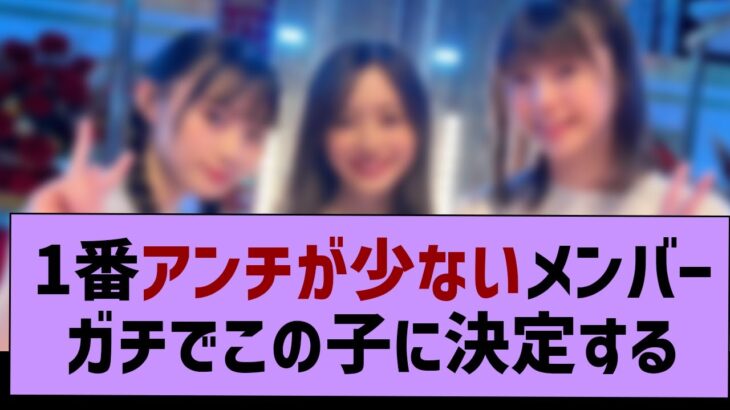 1番アンチが少ないメンバー
ガチでこの子に決定する